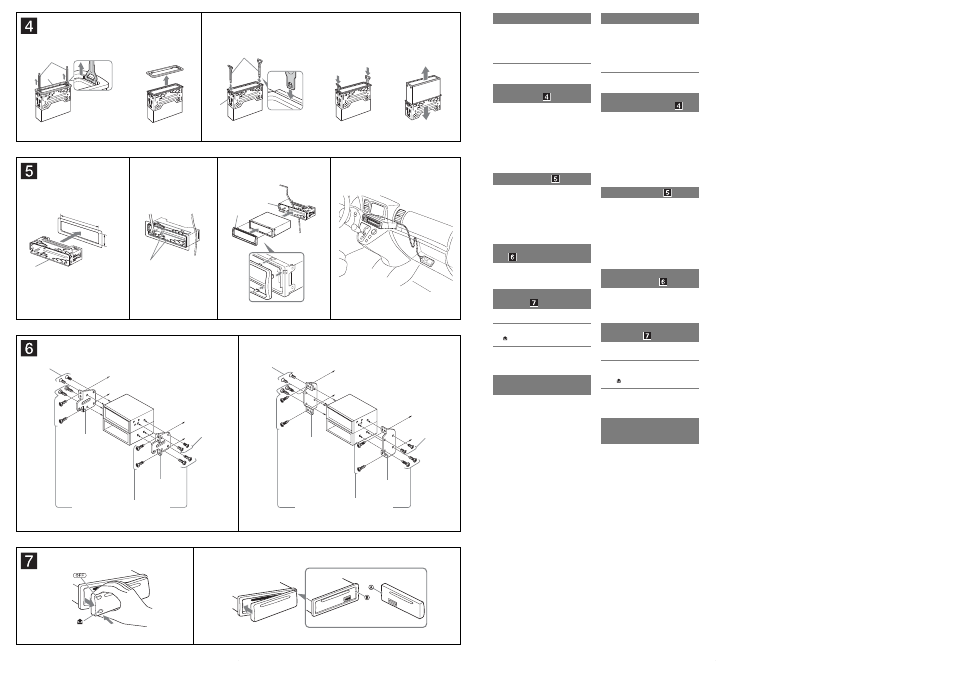 4

5

6

7

4

5

6

7

4

5

6

7